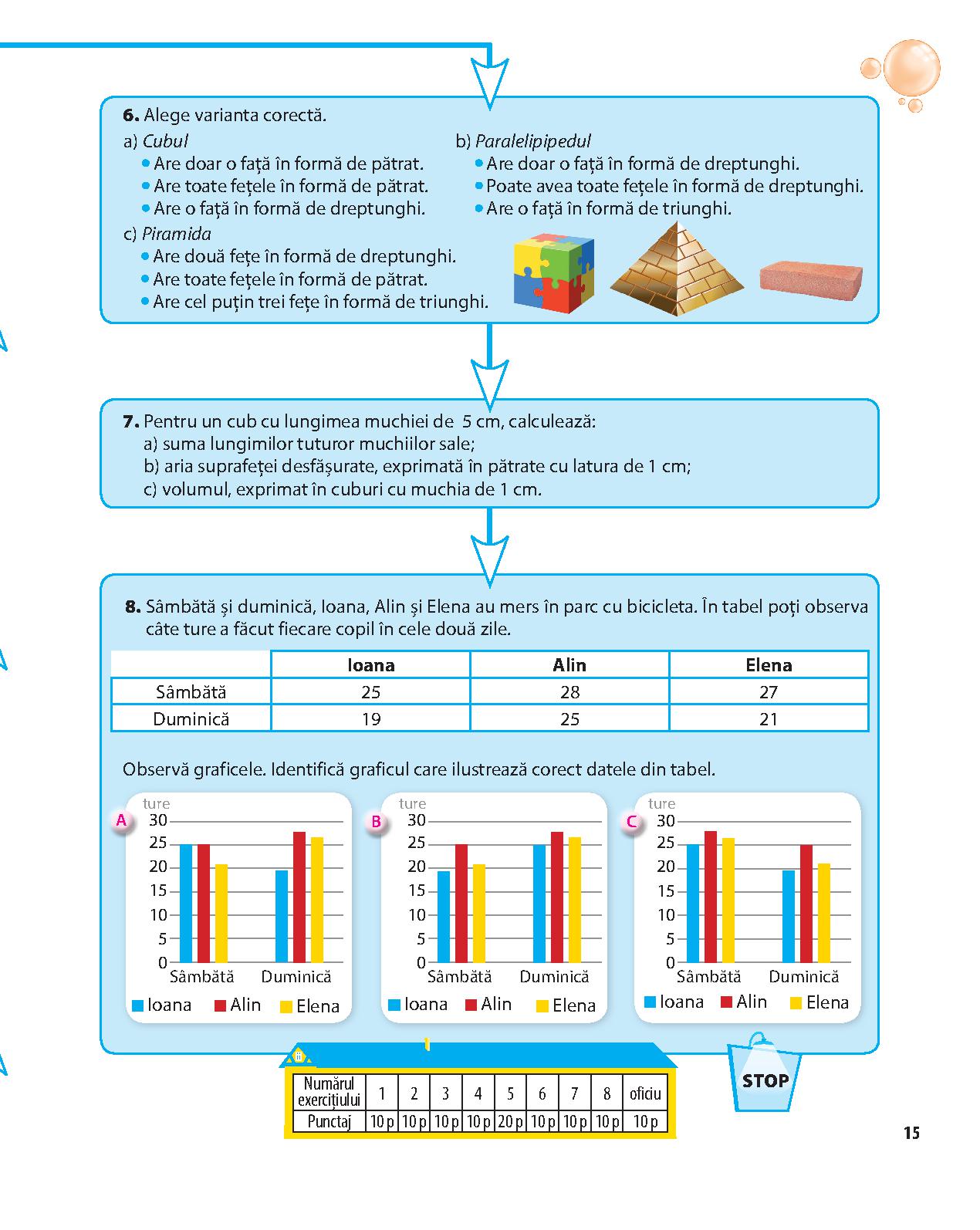 **6.** Alege varianta corectă.

a) *Cubul*
• Are doar o față în formă de pătrat.
• Are toate fețele în formă de pătrat.
• Are o față în formă de dreptunghi.

b) *Paralelipipedul*
• Are doar o față în formă de dreptunghi.
• Poate avea toate fețele în formă de dreptunghi.
• Are o față în formă de triunghi.

c) *Piramida*
• Are două fețe în formă de dreptunghi.
• Are toate fețele în formă de pătrat.
• Are cel puțin trei fețe în formă de triunghi.

**7.** Pentru un cub cu lungimea muchiei de 5 cm, calculează:
a) suma lungimilor tuturor muchiilor sale;
b) aria suprafeței desfășurate, exprimată în pătrate cu latura de 1 cm;
c) volumul, exprimat în cuburi cu muchia de 1 cm.

**8.** Sâmbătă și duminică, Ioana, Alin și Elena au mers în parc cu bicicleta. În tabel poți observa câte ture a făcut fiecare copil în cele două zile.

| | Ioana | Alin | Elena |
|---|---|---|---|
| Sâmbătă | 25 | 28 | 27 |
| Duminică | 19 | 25 | 21 |

Observă graficele. Identifică graficul care ilustrează corect datele din tabel.

A
ture
30
25
20
15
10
5
0
Sâmbătă Duminică
Ioana Alin Elena

B
ture
30
25
20
15
10
5
0
Sâmbătă Duminică
Ioana Alin Elena

C
ture
30
25
20
15
10
5
0
Sâmbătă Duminică
Ioana Alin Elena

| Numărul exercițiului | 1 | 2 | 3 | 4 | 5 | 6 | 7 | 8 | oficiu |
|---|---|---|---|---|---|---|---|---|---|
| Punctaj | 10 p | 10 p | 10 p | 10 p | 20 p | 10 p | 10 p | 10 p | 10 p |

STOP

15